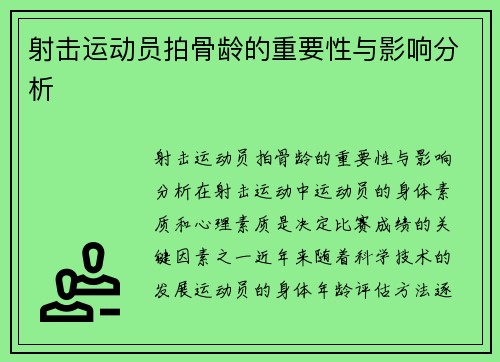 射击运动员拍骨龄的重要性与影响分析

射击运动员拍骨龄的重要性与影响分析在射击运动中运动员的身体素质和心理素质是决定比赛成绩的关键因素之一近年来随着科学技术的发展运动员的身体年龄评估方法逐